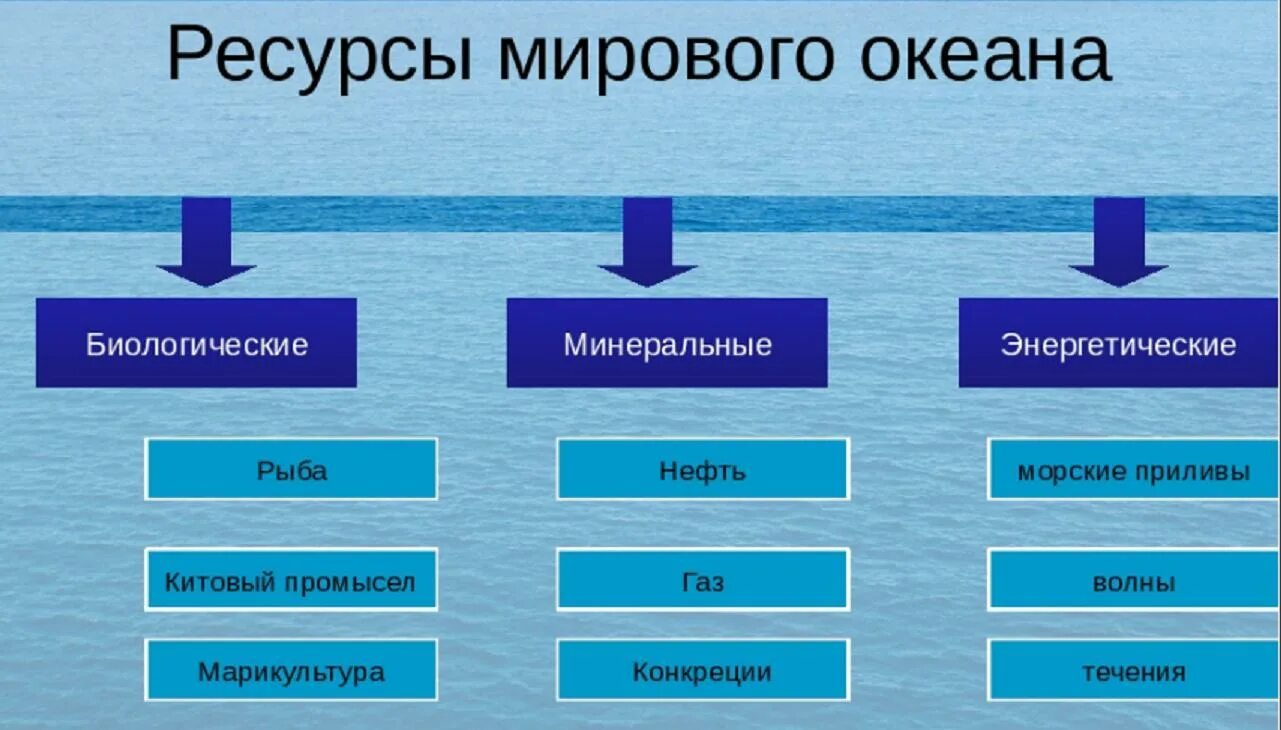 Ресурсы мирового океана

Биологические

Рыба

Китовый промысел

Марикультура

Минеральные

Нефть

Газ

Конкреции

Энергетические

морские приливы

волны

течения